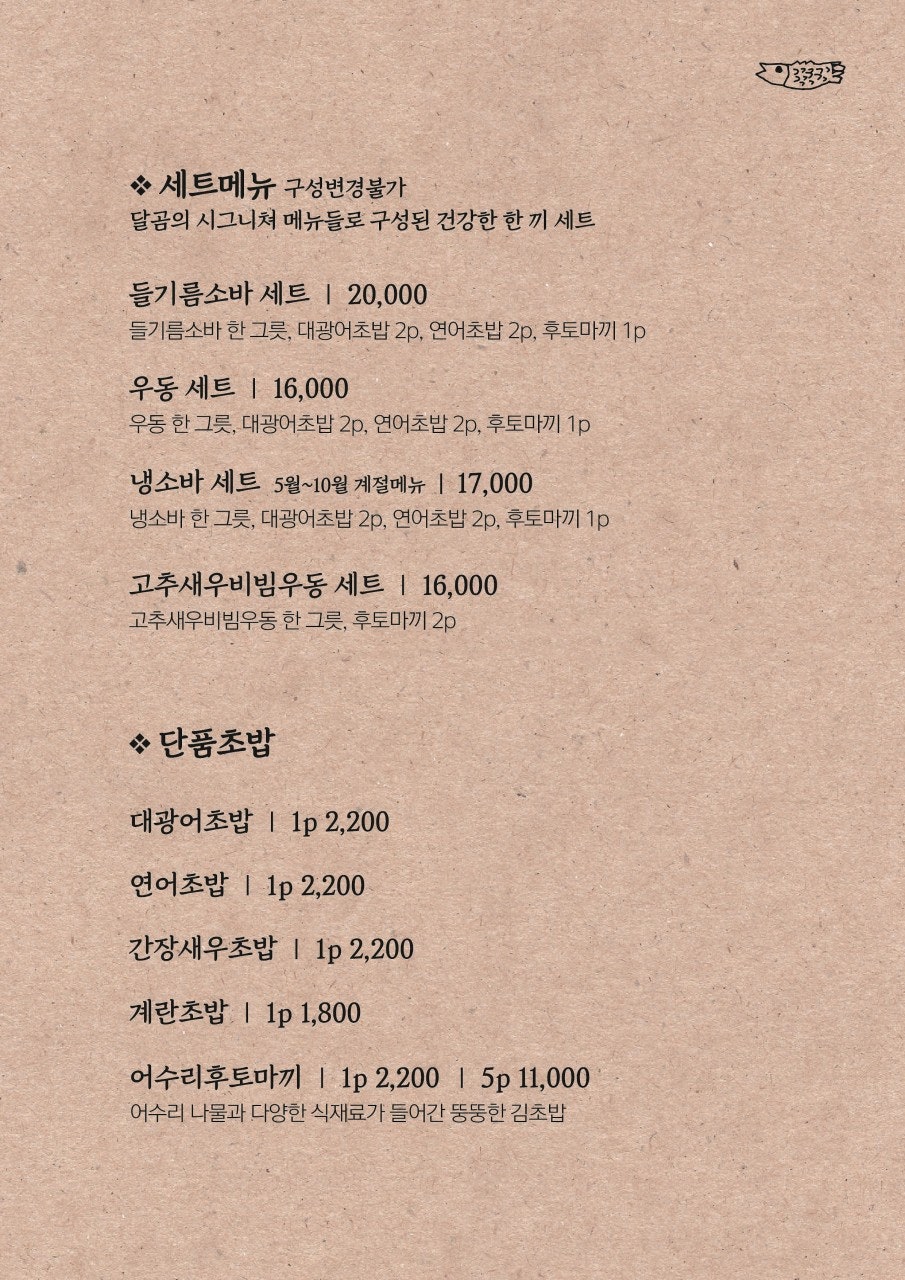 ❖ 세트메뉴 구성변경불가
달곰의 시그니쳐 메뉴들로 구성된 건강한 한 끼 세트

들기름소바 세트 | 20,000
들기름소바 한 그릇, 대광어초밥 2p, 연어초밥 2p, 후토마끼 1p

우동 세트 | 16,000
우동 한 그릇, 대광어초밥 2p, 연어초밥 2p, 후토마끼 1p

냉소바 세트 5월~10월 계절메뉴 | 17,000
냉소바 한 그릇, 대광어초밥 2p, 연어초밥 2p, 후토마끼 1p

고추새우비빔우동 세트 | 16,000
고추새우비빔우동 한 그릇, 후토마끼 2p

❖ 단품초밥

대광어초밥 | 1p 2,200

연어초밥 | 1p 2,200

간장새우초밥 | 1p 2,200

계란초밥 | 1p 1,800

어수리후토마끼 | 1p 2,200 | 5p 11,000
어수리 나물과 다양한 식재료가 들어간 뚱뚱한 김초밥